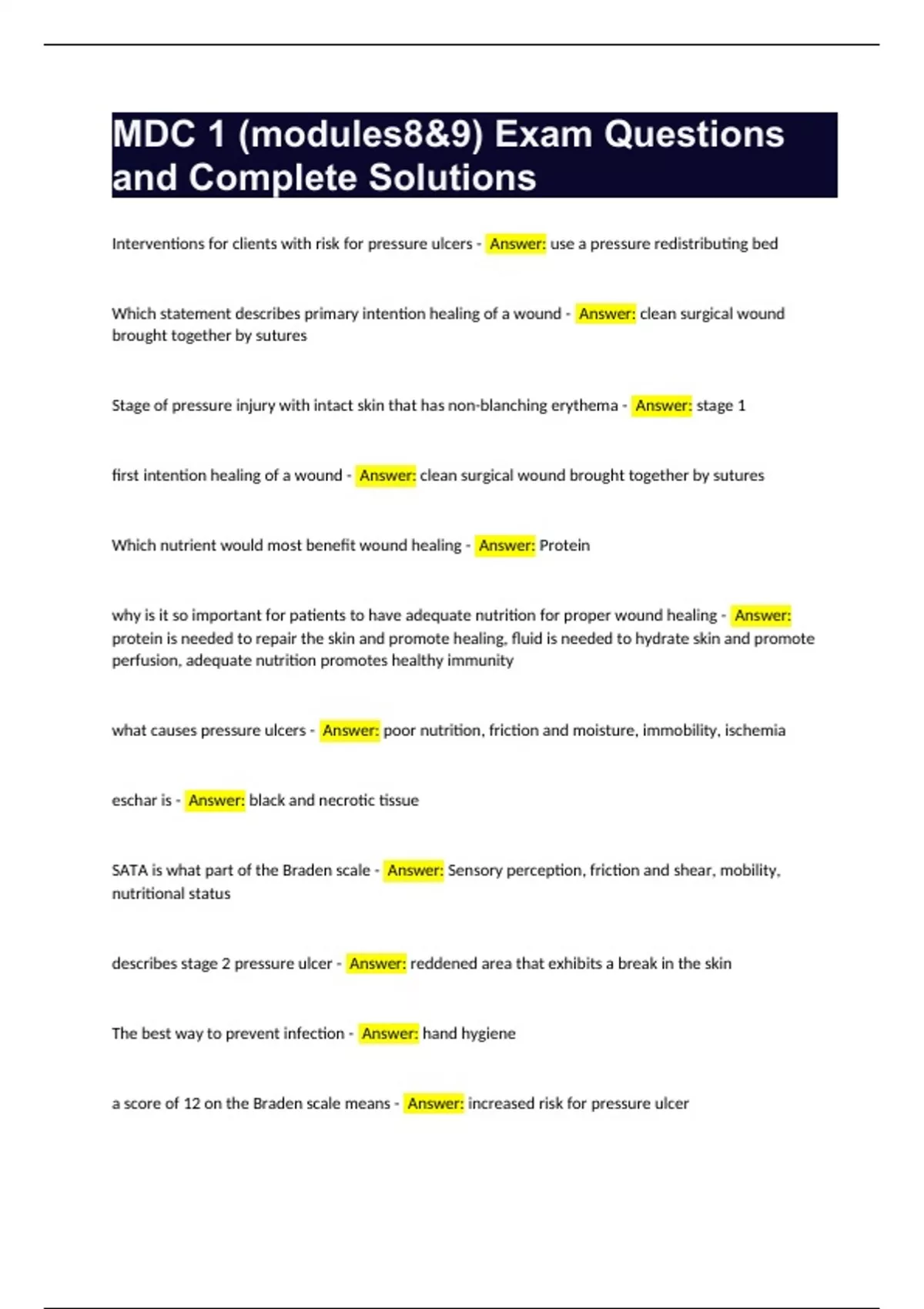 MDC 1 (modules8&9) Exam Questions and Complete Solutions

Interventions for clients with risk for pressure ulcers - Answer: use a pressure redistributing bed

Which statement describes primary intention healing of a wound - Answer: clean surgical wound brought together by sutures

Stage of pressure injury with intact skin that has non-blanching erythema - Answer: stage 1

first intention healing of a wound - Answer: clean surgical wound brought together by sutures

Which nutrient would most benefit wound healing - Answer: Protein

why is it so important for patients to have adequate nutrition for proper wound healing - Answer: protein is needed to repair the skin and promote healing, fluid is needed to hydrate skin and promote perfusion, adequate nutrition promotes healthy immunity

what causes pressure ulcers - Answer: poor nutrition, friction and moisture, immobility, ischemia

eschar is - Answer: black and necrotic tissue

SATA is what part of the Braden scale - Answer: Sensory perception, friction and shear, mobility, nutritional status

describes stage 2 pressure ulcer - Answer: reddened area that exhibits a break in the skin

The best way to prevent infection - Answer: hand hygiene

a score of 12 on the Braden scale means - Answer: increased risk for pressure ulcer